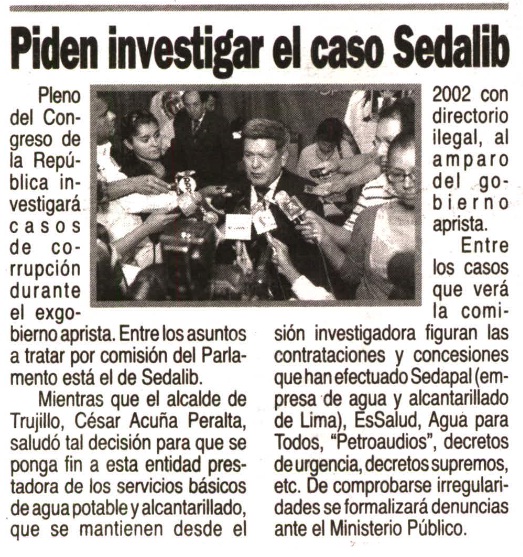 Piden investigar el caso Sedalib

Pleno del Congreso de la República investigará casos de corrupción durante el exgobierno aprista. Entre los asuntos a tratar por comisión del Parlamento está el de Sedalib.

Mientras que el alcalde de Trujillo, César Acuña Peralta, saludó tal decisión para que se ponga fin a esta entidad prestadora de los servicios básicos de agua potable y alcantarillado, que se mantienen desde el 2002 con directorio ilegal, al amparo del gobierno aprista.

Entre los casos que verá la comisión investigadora figuran las contrataciones y concesiones que han efectuado Sedapal (empresa de agua y alcantarillado de Lima), EsSalud, Agua para Todos, "Petroaudios", decretos de urgencia, decretos supremos, etc. De comprobarse irregularidades se formalizará denuncias ante el Ministerio Público.